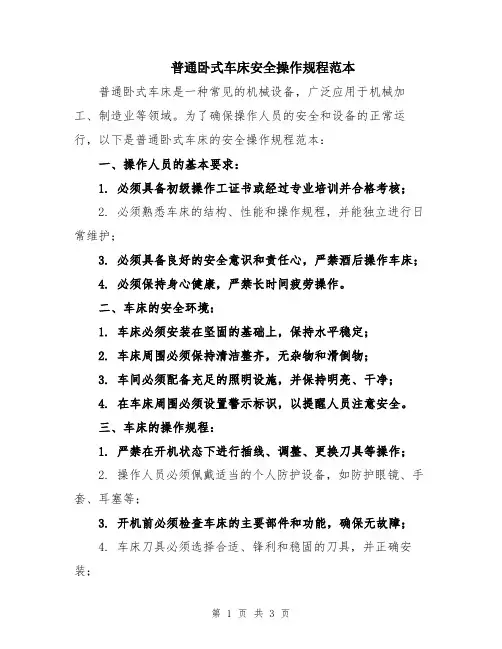 普通卧式车床安全操作规程范本

普通卧式车床是一种常见的机械设备，广泛应用于机械加工、制造业等领域。为了确保操作人员的安全和设备的正常运行，以下是普通卧式车床的安全操作规程范本：

一、操作人员的基本要求：

1. 必须具备初级操作工证书或经过专业培训并合格考核；

2. 必须熟悉车床的结构、性能和操作规程，并能独立进行日常维护；

3. 必须具备良好的安全意识和责任心，严禁酒后操作车床；

4. 必须保持身心健康，严禁长时间疲劳操作。

二、车床的安全环境：

1. 车床必须安装在坚固的基础上，保持水平稳定；

2. 车床周围必须保持清洁整齐，无杂物和滑倒物；

3. 车间必须配备充足的照明设施，并保持明亮、干净；

4. 在车床周围必须设置警示标识，以提醒人员注意安全。

三、车床的操作规程：

1. 严禁在开机状态下进行插线、调整、更换刀具等操作；

2. 操作人员必须佩戴适当的个人防护设备，如防护眼镜、手套、耳塞等；

3. 开机前必须检查车床的主要部件和功能，确保无故障；

4. 车床刀具必须选择合适、锋利和稳固的刀具，并正确安装；

第 1 页 共 3 页